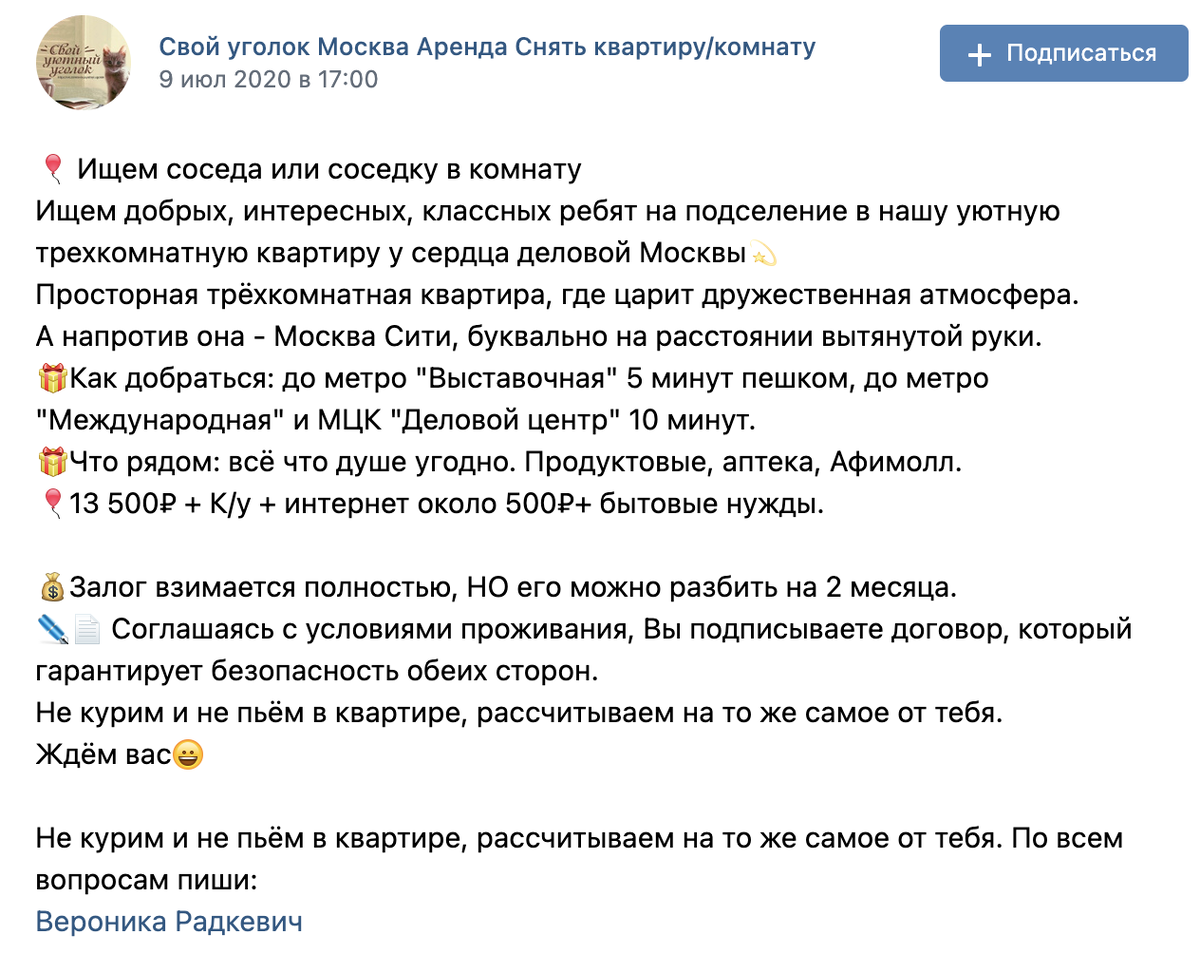 Свой уютный уголок

Свой уголок Москва Аренда Снять квартиру/комнату
9 июл 2020 в 17:00

+ Подписаться

🎈 Ищем соседа или соседку в комнату
Ищем добрых, интересных, классных ребят на подселение в нашу уютную трехкомнатную квартиру у сердца деловой Москвы💫
Просторная трёхкомнатная квартира, где царит дружественная атмосфера.
А напротив она - Москва Сити, буквально на расстоянии вытянутой руки.
🎁Как добраться: до метро "Выставочная" 5 минут пешком, до метро "Международная" и МЦК "Деловой центр" 10 минут.
🎁Что рядом: всё что душе угодно. Продуктовые, аптека, Афимолл.
🎈13 500₽ + К/у + интернет около 500₽+ бытовые нужды.

💰Залог взимается полностью, НО его можно разбить на 2 месяца.
🖊📄 Соглашаясь с условиями проживания, Вы подписываете договор, который гарантирует безопасность обеих сторон.
Не курим и не пьём в квартире, рассчитываем на то же самое от тебя.
Ждём вас😀

Не курим и не пьём в квартире, рассчитываем на то же самое от тебя. По всем вопросам пиши:
Вероника Радкевич